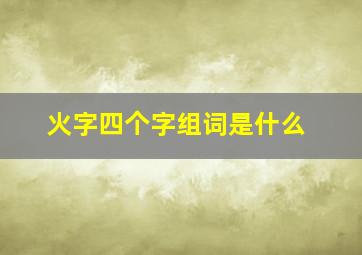 火字四个字组词是什么